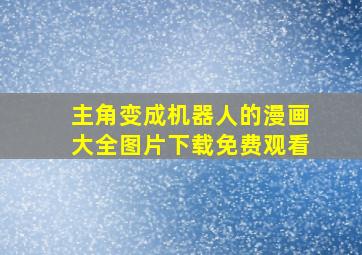 主角变成机器人的漫画大全图片下载免费观看